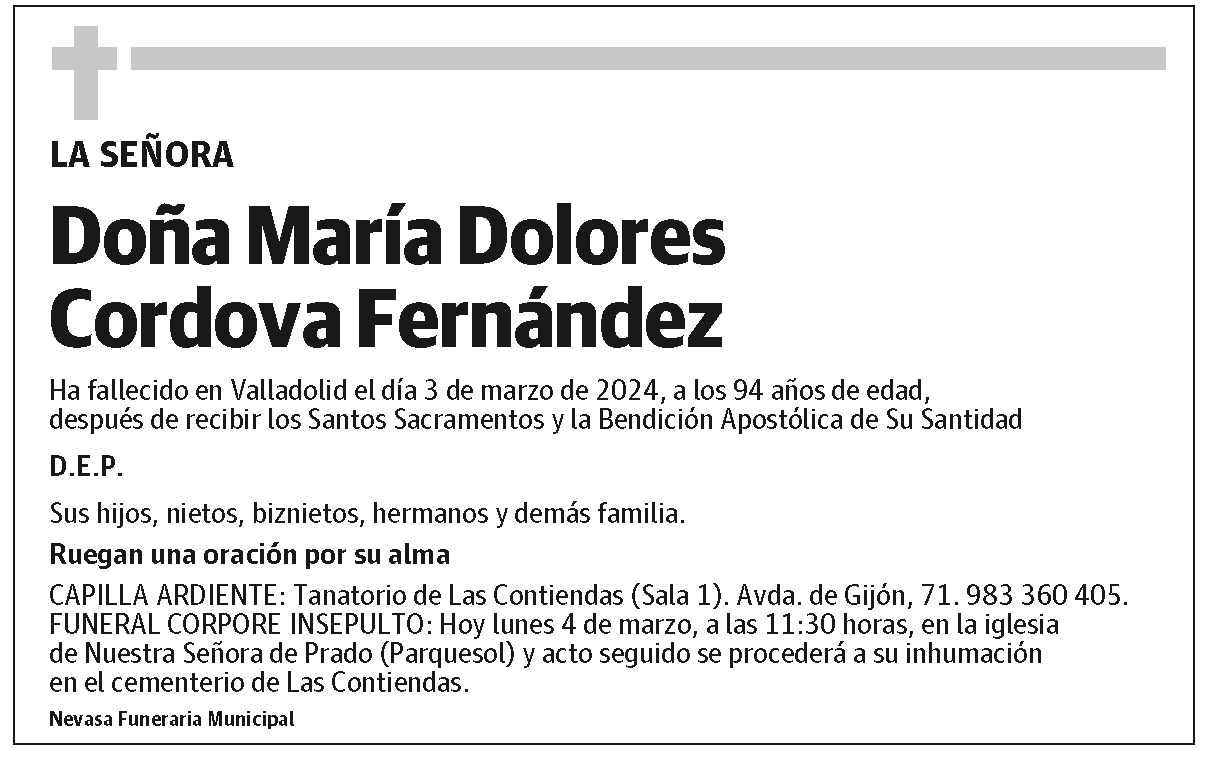 LA SEÑORA

Doña María Dolores Cordova Fernández

Ha fallecido en Valladolid el día 3 de marzo de 2024, a los 94 años de edad, después de recibir los Santos Sacramentos y la Bendición Apostólica de Su Santidad

D.E.P.

Sus hijos, nietos, biznietos, hermanos y demás familia.

Ruegan una oración por su alma

CAPILLA ARDIENTE: Tanatorio de Las Contiendas (Sala 1). Avda. de Gijón, 71. 983 360 405.
FUNERAL CORPORE INSEPULTO: Hoy lunes 4 de marzo, a las 11:30 horas, en la iglesia de Nuestra Señora de Prado (Parquesol) y acto seguido se procederá a su inhumación en el cementerio de Las Contiendas.

Nevasa Funeraria Municipal